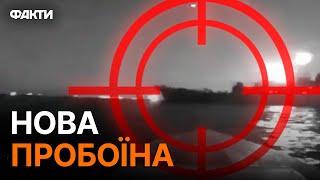 ФАКТИ

НОВА
ПРОБОЇНА